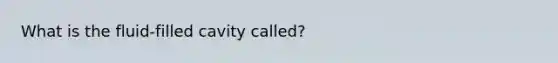 What is the fluid-filled cavity called?